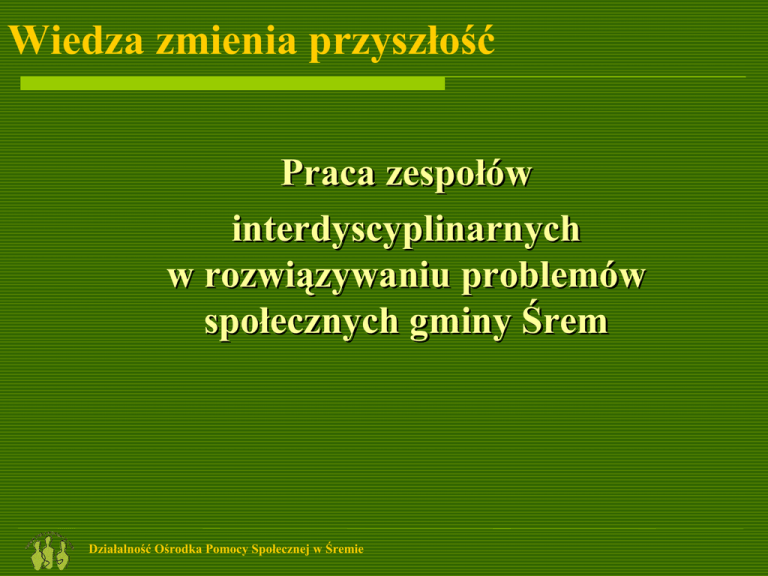 Wiedza zmienia przyszłość

Praca zespołów interdyscyplinarnych w rozwiązywaniu problemów społecznych gminy Śrem

Działalność Ośrodka Pomocy Społecznej w Śremie